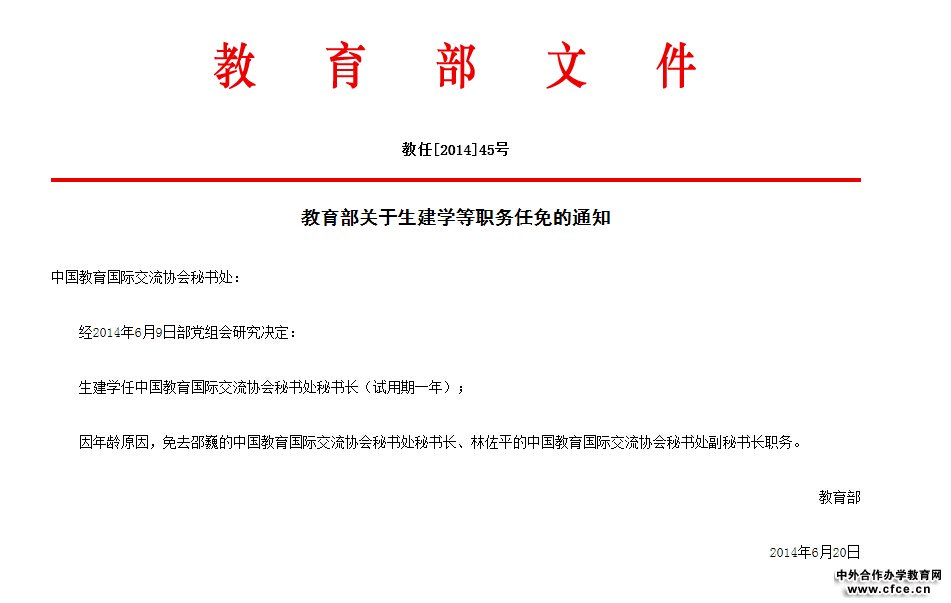 教 育 部 文 件

教任[2014]45号

教育部关于生建学等职务任免的通知

中国教育国际交流协会秘书处：

经2014年6月9日部党组会研究决定：

生建学任中国教育国际交流协会秘书处秘书长（试用期一年）；

因年龄原因，免去邵巍的中国教育国际交流协会秘书处秘书长、林佐平的中国教育国际交流协会秘书处副秘书长职务。

教育部

2014年6月20日

中外合作办学教育网
www.cfce.cn